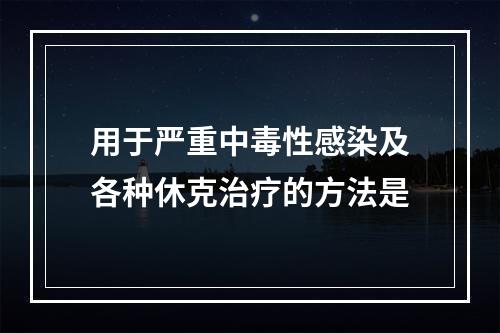 用于严重中毒性感染及各种休克治疗的方法是